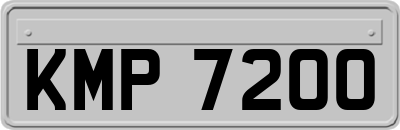 KMP 7200